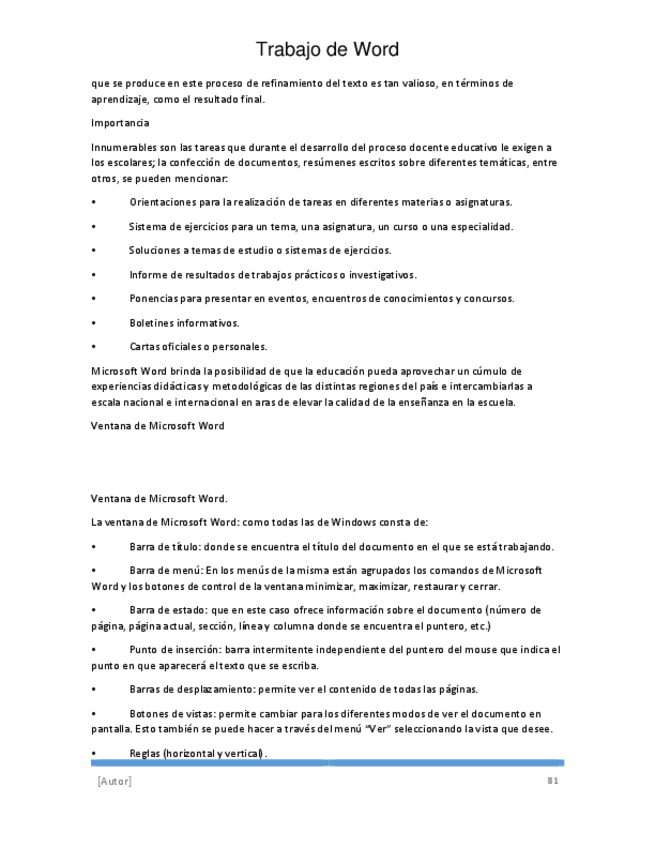 Trabajo de Word

que se produce en este proceso de refinamiento del texto es tan valioso, en términos de aprendizaje, como el resultado final.

Importancia

Innumerables son las tareas que durante el desarrollo del proceso docente educativo le exigen a los escolares; la confección de documentos, resúmenes escritos sobre diferentes temáticas, entre otros, se pueden mencionar:

• Orientaciones para la realización de tareas en diferentes materias o asignaturas.

• Sistema de ejercicios para un tema, una asignatura, un curso o una especialidad.

• Soluciones a temas de estudio o sistemas de ejercicios.

• Informe de resultados de trabajos prácticos o investigativos.

• Ponencias para presentar en eventos, encuentros de conocimientos y concursos.

• Boletines informativos.

• Cartas oficiales o personales.

Microsoft Word brinda la posibilidad de que la educación pueda aprovechar un cúmulo de experiencias didácticas y metodológicas de las distintas regiones del país e intercambiarlas a escala nacional e internacional en aras de elevar la calidad de la enseñanza en la escuela.

Ventana de Microsoft Word

Ventana de Microsoft Word.

La ventana de Microsoft Word: como todas las de Windows consta de:

• Barra de título: donde se encuentra el título del documento en el que se está trabajando.

• Barra de menú: En los menús de la misma están agrupados los comandos de Microsoft Word y los botones de control de la ventana minimizar, maximizar, restaurar y cerrar.

• Barra de estado: que en este caso ofrece información sobre el documento (número de página, página actual, sección, línea y columna donde se encuentra el puntero, etc.)

• Punto de inserción: barra intermitente independiente del puntero del mouse que indica el punto en que aparecerá el texto que se escriba.

• Barras de desplazamiento: permite ver el contenido de todas las páginas.

• Botones de vistas: permite cambiar para los diferentes modos de ver el documento en pantalla. Esto también se puede hacer a través del menú "Ver" seleccionando la vista que desee.

• Reglas (horizontal y vertical).

[Autor] 81